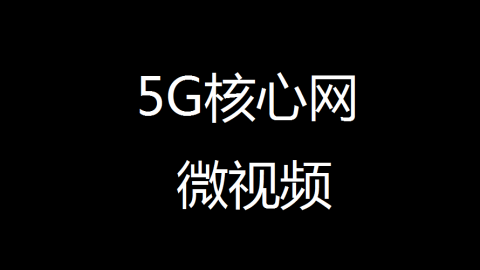 5G核心网

微视频